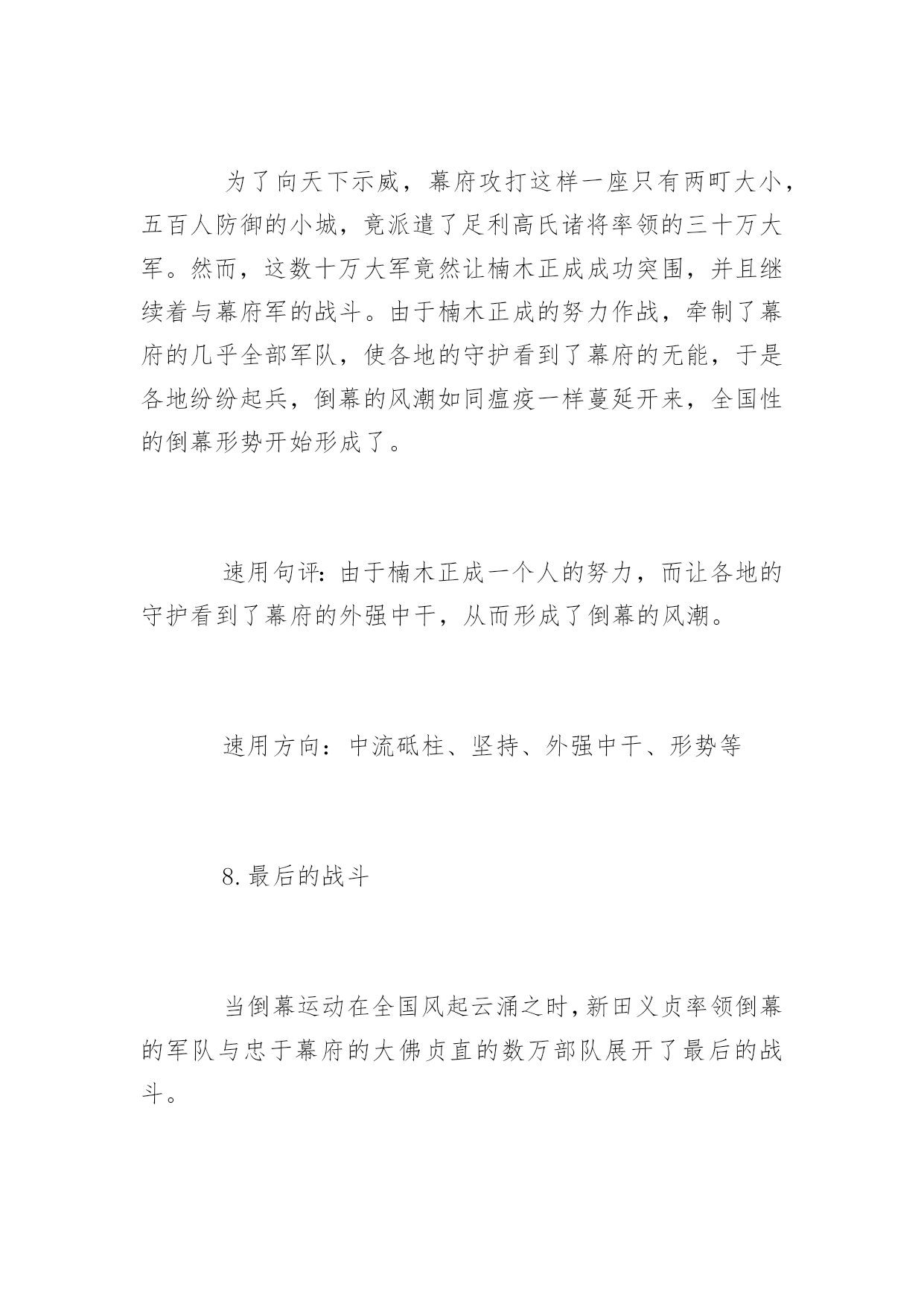 为了向天下示威，幕府攻打这样一座只有两町大小，五百人防御的小城，竟派遣了足利高氏诸将率领的三十万大军。然而，这数十万大军竟然让楠木正成成功突围，并且继续着与幕府军的战斗。由于楠木正成的努力作战，牵制了幕府的几乎全部军队，使各地的守护看到了幕府的无能，于是各地纷纷起兵，倒幕的风潮如同瘟疫一样蔓延开来，全国性的倒幕形势开始形成了。

速用句评：由于楠木正成一个人的努力，而让各地的守护看到了幕府的外强中干，从而形成了倒幕的风潮。

速用方向：中流砥柱、坚持、外强中干、形势等

8.最后的战斗

当倒幕运动在全国风起云涌之时，新田义贞率领倒幕的军队与忠于幕府的大佛贞直的数万部队展开了最后的战斗。